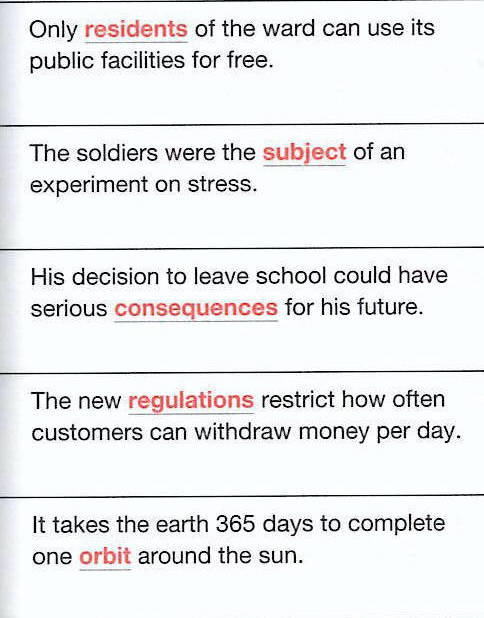 Only residents of the ward can use its public facilities for free.

The soldiers were the subject of an experiment on stress.

His decision to leave school could have serious consequences for his future.

The new regulations restrict how often customers can withdraw money per day.

It takes the earth 365 days to complete one orbit around the sun.